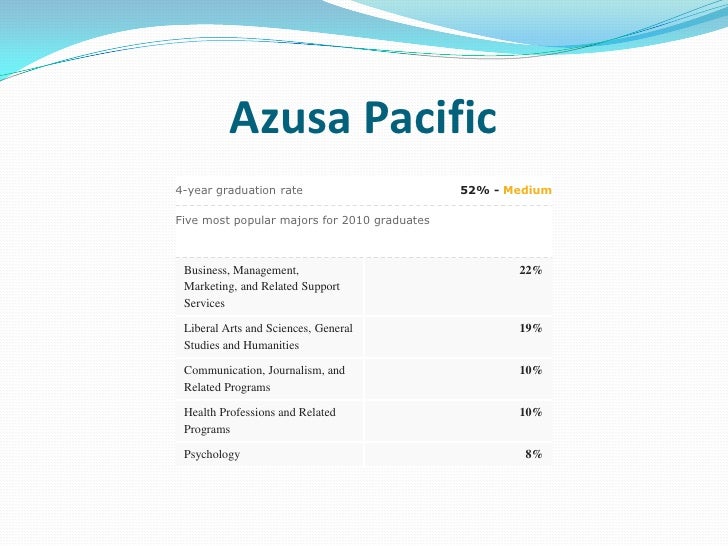 Azusa Pacific

4-year graduation rate 52% - Medium

Five most popular majors for 2010 graduates

| Business, Management, Marketing, and Related Support Services | 22% |
|---|---|
| Liberal Arts and Sciences, General Studies and Humanities | 19% |
| Communication, Journalism, and Related Programs | 10% |
| Health Professions and Related Programs | 10% |
| Psychology | 8% |